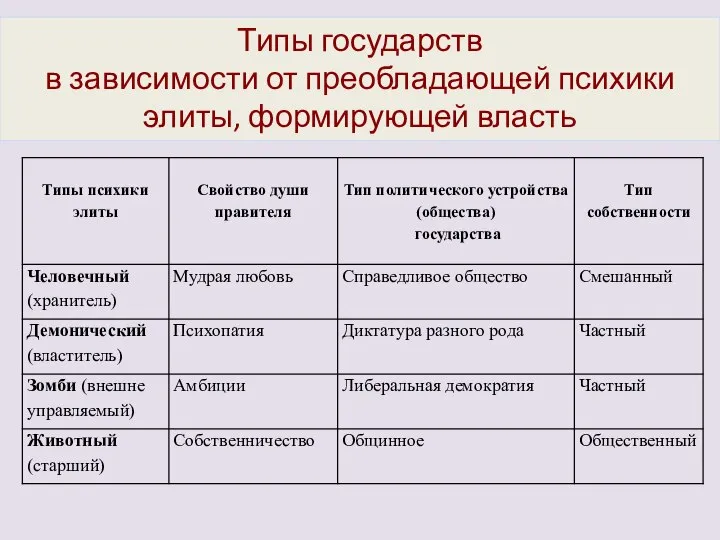 Типы государств
в зависимости от преобладающей психики
элиты, формирующей власть

| Типы психики элиты | Свойство души правителя | Тип политического устройства (общества) государства | Тип собственности |
|---|---|---|---|
| Человечный (хранитель) | Мудрая любовь | Справедливое общество | Смешанный |
| Демонический (властитель) | Психопатия | Диктатура разного рода | Частный |
| Зомби (внешне управляемый) | Амбиции | Либеральная демократия | Частный |
| Животный (старший) | Собственничество | Общинное | Общественный |